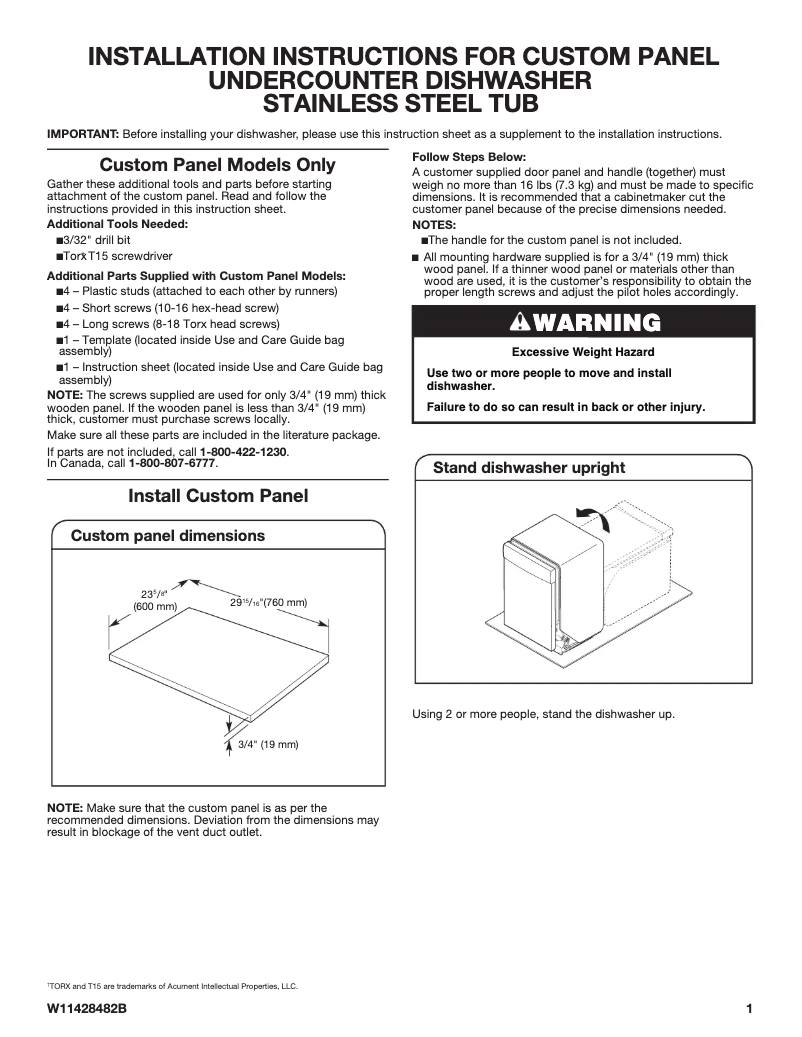 INSTALLATION INSTRUCTIONS FOR CUSTOM PANEL UNDERCOUNTER DISHWASHER STAINLESS STEEL TUB

IMPORTANT: Before installing your dishwasher, please use this instruction sheet as a supplement to the installation instructions.

Custom Panel Models Only

Gather these additional tools and parts before starting attachment of the custom panel. Read and follow the instructions provided in this instruction sheet.

Additional Tools Needed:
■3/32" drill bit
■Torx†T15 screwdriver

Additional Parts Supplied with Custom Panel Models:
■4 – Plastic studs (attached to each other by runners)
■4 – Short screws (10-16 hex-head screw)
■4 – Long screws (8-18 Torx head screws)
■1 – Template (located inside Use and Care Guide bag assembly)
■1 – Instruction sheet (located inside Use and Care Guide bag assembly)

NOTE: The screws supplied are used for only 3/4" (19 mm) thick wooden panel. If the wooden panel is less than 3/4" (19 mm) thick, customer must purchase screws locally.

Make sure all these parts are included in the literature package.

If parts are not included, call 1-800-422-1230.
In Canada, call 1-800-807-6777.

Install Custom Panel

Custom panel dimensions

$23^{5}/_{8}$"
(600 mm)
$29^{15}/_{16}$"(760 mm)
3/4" (19 mm)

NOTE: Make sure that the custom panel is as per the recommended dimensions. Deviation from the dimensions may result in blockage of the vent duct outlet.

Follow Steps Below:
A customer supplied door panel and handle (together) must weigh no more than 16 lbs (7.3 kg) and must be made to specific dimensions. It is recommended that a cabinetmaker cut the customer panel because of the precise dimensions needed.

NOTES:
■The handle for the custom panel is not included.
■ All mounting hardware supplied is for a 3/4" (19 mm) thick wood panel. If a thinner wood panel or materials other than wood are used, it is the customer's responsibility to obtain the proper length screws and adjust the pilot holes accordingly.

WARNING

Excessive Weight Hazard

Use two or more people to move and install dishwasher.

Failure to do so can result in back or other injury.

Stand dishwasher upright

Using 2 or more people, stand the dishwasher up.

†TORX and T15 are trademarks of Acument Intellectual Properties, LLC.

W11428482B

1